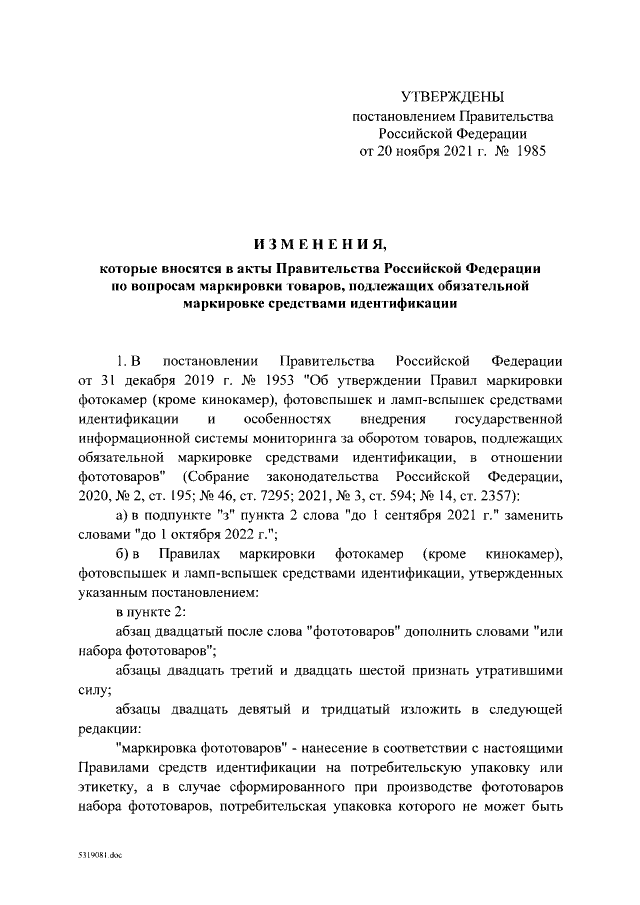 УТВЕРЖДЕНЫ
постановлением Правительства
Российской Федерации
от 20 ноября 2021 г. № 1985

ИЗМЕНЕНИЯ,

которые вносятся в акты Правительства Российской Федерации по вопросам маркировки товаров, подлежащих обязательной маркировке средствами идентификации

1. В постановлении Правительства Российской Федерации от 31 декабря 2019 г. № 1953 "Об утверждении Правил маркировки фотокамер (кроме кинокамер), фотовспышек и ламп-вспышек средствами идентификации и особенностях внедрения государственной информационной системы мониторинга за оборотом товаров, подлежащих обязательной маркировке средствами идентификации, в отношении фототоваров" (Собрание законодательства Российской Федерации, 2020, № 2, ст. 195; № 46, ст. 7295; 2021, № 3, ст. 594; № 14, ст. 2357):

а) в подпункте "з" пункта 2 слова "до 1 сентября 2021 г." заменить словами "до 1 октября 2022 г.";

б) в Правилах маркировки фотокамер (кроме кинокамер), фотовспышек и ламп-вспышек средствами идентификации, утвержденных указанным постановлением:

в пункте 2:

абзац двадцатый после слова "фототоваров" дополнить словами "или набора фототоваров";

абзацы двадцать третий и двадцать шестой признать утратившими силу;

абзацы двадцать девятый и тридцатый изложить в следующей редакции:

"маркировка фототоваров" - нанесение в соответствии с настоящими Правилами средств идентификации на потребительскую упаковку или этикетку, а в случае сформированного при производстве фототоваров набора фототоваров, потребительская упаковка которого не может быть

5319081.doc